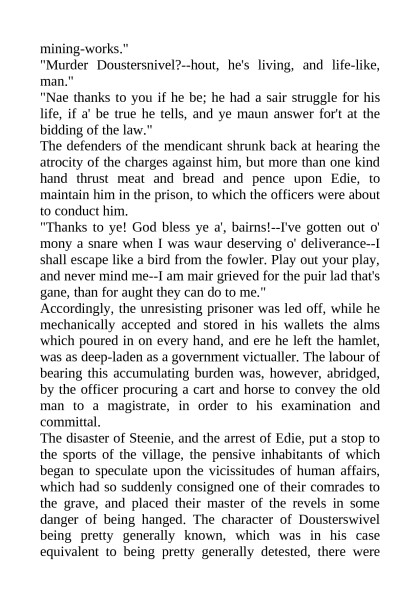 mining-works."
"Murder Doustersnivel?--hout, he's living, and life-like, man."
"Nae thanks to you if he be; he had a sair struggle for his life, if a' be true he tells, and ye maun answer for't at the bidding of the law."
The defenders of the mendicant shrunk back at hearing the atrocity of the charges against him, but more than one kind hand thrust meat and bread and pence upon Edie, to maintain him in the prison, to which the officers were about to conduct him.
"Thanks to ye! God bless ye a', bairns!--I've gotten out o' mony a snare when I was waur deserving o' deliverance--I shall escape like a bird from the fowler. Play out your play, and never mind me--I am mair grieved for the puir lad that's gane, than for aught they can do to me."
Accordingly, the unresisting prisoner was led off, while he mechanically accepted and stored in his wallets the alms which poured in on every hand, and ere he left the hamlet, was as deep-laden as a government victualler. The labour of bearing this accumulating burden was, however, abridged, by the officer procuring a cart and horse to convey the old man to a magistrate, in order to his examination and committal.
The disaster of Steenie, and the arrest of Edie, put a stop to the sports of the village, the pensive inhabitants of which began to speculate upon the vicissitudes of human affairs, which had so suddenly consigned one of their comrades to the grave, and placed their master of the revels in some danger of being hanged. The character of Dousterswivel being pretty generally known, which was in his case equivalent to being pretty generally detested, there were